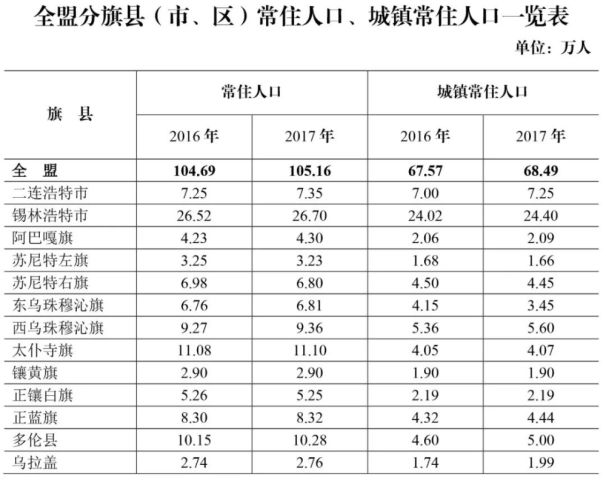 全盟分旗县（市、区）常住人口、城镇常住人口一览表

单位：万人

| 旗 县 | 常住人口 2016年 | 常住人口 2017年 | 城镇常住人口 2016年 | 城镇常住人口 2017年 |
|---|---|---|---|---|
| 全 盟 | 104.69 | 105.16 | 67.57 | 68.49 |
| 二连浩特市 | 7.25 | 7.35 | 7.00 | 7.25 |
| 锡林浩特市 | 26.52 | 26.70 | 24.02 | 24.40 |
| 阿巴嘎旗 | 4.23 | 4.30 | 2.06 | 2.09 |
| 苏尼特左旗 | 3.25 | 3.23 | 1.68 | 1.66 |
| 苏尼特右旗 | 6.98 | 6.80 | 4.50 | 4.45 |
| 东乌珠穆沁旗 | 6.76 | 6.81 | 4.15 | 3.45 |
| 西乌珠穆沁旗 | 9.27 | 9.36 | 5.36 | 5.60 |
| 太仆寺旗 | 11.08 | 11.10 | 4.05 | 4.07 |
| 镶黄旗 | 2.90 | 2.90 | 1.90 | 1.90 |
| 正镶白旗 | 5.26 | 5.25 | 2.19 | 2.19 |
| 正蓝旗 | 8.30 | 8.32 | 4.32 | 4.44 |
| 多伦县 | 10.15 | 10.28 | 4.60 | 5.00 |
| 乌拉盖 | 2.74 | 2.76 | 1.74 | 1.99 |